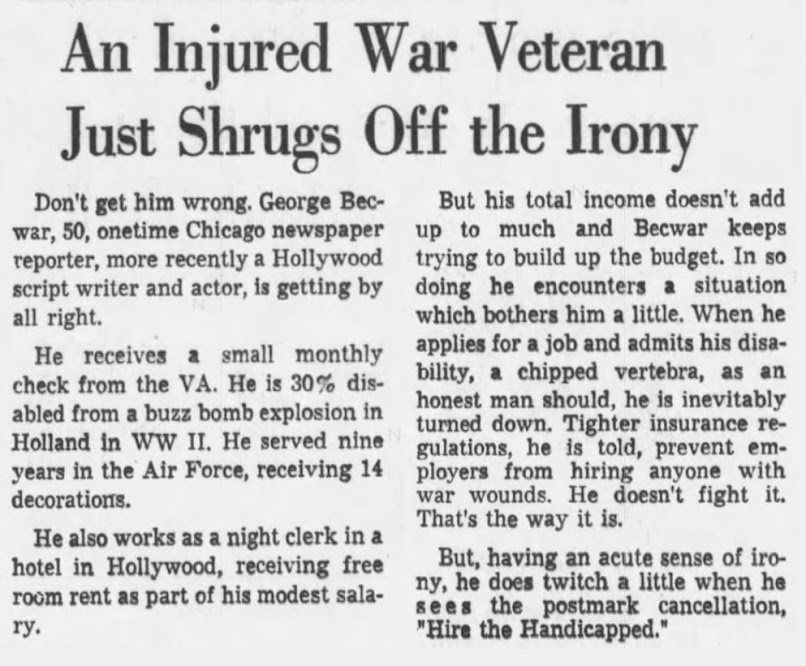 An Injured War Veteran Just Shrugs Off the Irony

Don't get him wrong. George Becwar, 50, onetime Chicago newspaper reporter, more recently a Hollywood script writer and actor, is getting by all right.

He receives a small monthly check from the VA. He is 30% disabled from a buzz bomb explosion in Holland in WW II. He served nine years in the Air Force, receiving 14 decorations.

He also works as a night clerk in a hotel in Hollywood, receiving free room rent as part of his modest salary.

But his total income doesn't add up to much and Becwar keeps trying to build up the budget. In so doing he encounters a situation which bothers him a little. When he applies for a job and admits his disability, a chipped vertebra, as an honest man should, he is inevitably turned down. Tighter insurance regulations, he is told, prevent employers from hiring anyone with war wounds. He doesn't fight it. That's the way it is.

But, having an acute sense of irony, he does twitch a little when he sees the postmark cancellation, "Hire the Handicapped."